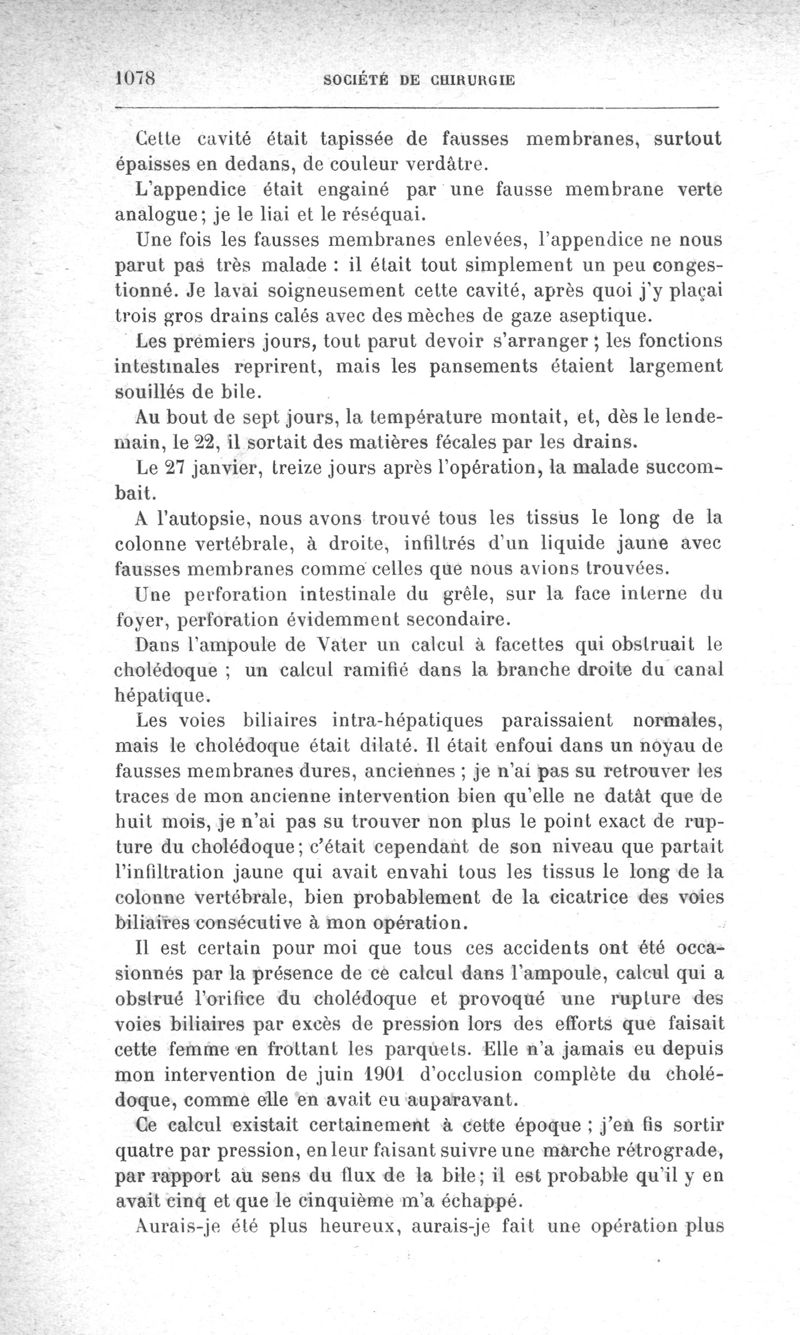 1078 SOCIÉTÉ DE CHIRURGIE

Cette cavité était tapissée de fausses membranes, surtout épaisses en dedans, de couleur verdâtre.

L'appendice était engainé par une fausse membrane verte analogue; je le liai et le réséquai.

Une fois les fausses membranes enlevées, l'appendice ne nous parut pas très malade : il était tout simplement un peu congestionné. Je lavai soigneusement cette cavité, après quoi j'y plaçai trois gros drains calés avec des mèches de gaze aseptique.

Les premiers jours, tout parut devoir s'arranger ; les fonctions intestinales reprirent, mais les pansements étaient largement souillés de bile.

Au bout de sept jours, la température montait, et, dès le lendemain, le 22, il sortait des matières fécales par les drains.

Le 27 janvier, treize jours après l'opération, la malade succombait.

A l'autopsie, nous avons trouvé tous les tissus le long de la colonne vertébrale, à droite, infiltrés d'un liquide jaune avec fausses membranes comme celles que nous avions trouvées.

Une perforation intestinale du grêle, sur la face interne du foyer, perforation évidemment secondaire.

Dans l'ampoule de Vater un calcul à facettes qui obstruait le cholédoque ; un calcul ramifié dans la branche droite du canal hépatique.

Les voies biliaires intra-hépatiques paraissaient normales, mais le cholédoque était dilaté. Il était enfoui dans un noyau de fausses membranes dures, anciennes ; je n'ai pas su retrouver les traces de mon ancienne intervention bien qu'elle ne datât que de huit mois, je n'ai pas su trouver non plus le point exact de rupture du cholédoque; c'était cependant de son niveau que partait l'infiltration jaune qui avait envahi tous les tissus le long de la colonne vertébrale, bien probablement de la cicatrice des voies biliaires consécutive à mon opération.

Il est certain pour moi que tous ces accidents ont été occasionnés par la présence de ce calcul dans l'ampoule, calcul qui a obstrué l'orifice du cholédoque et provoqué une rupture des voies biliaires par excès de pression lors des efforts que faisait cette femme en frottant les parquets. Elle n'a jamais eu depuis mon intervention de juin 1901 d'occlusion complète du cholédoque, comme elle en avait eu auparavant.

Ce calcul existait certainement à cette époque ; j'en fis sortir quatre par pression, en leur faisant suivre une marche rétrograde, par rapport au sens du flux de la bile; il est probable qu'il y en avait cinq et que le cinquième m'a échappé.

Aurais-je été plus heureux, aurais-je fait une opération plus